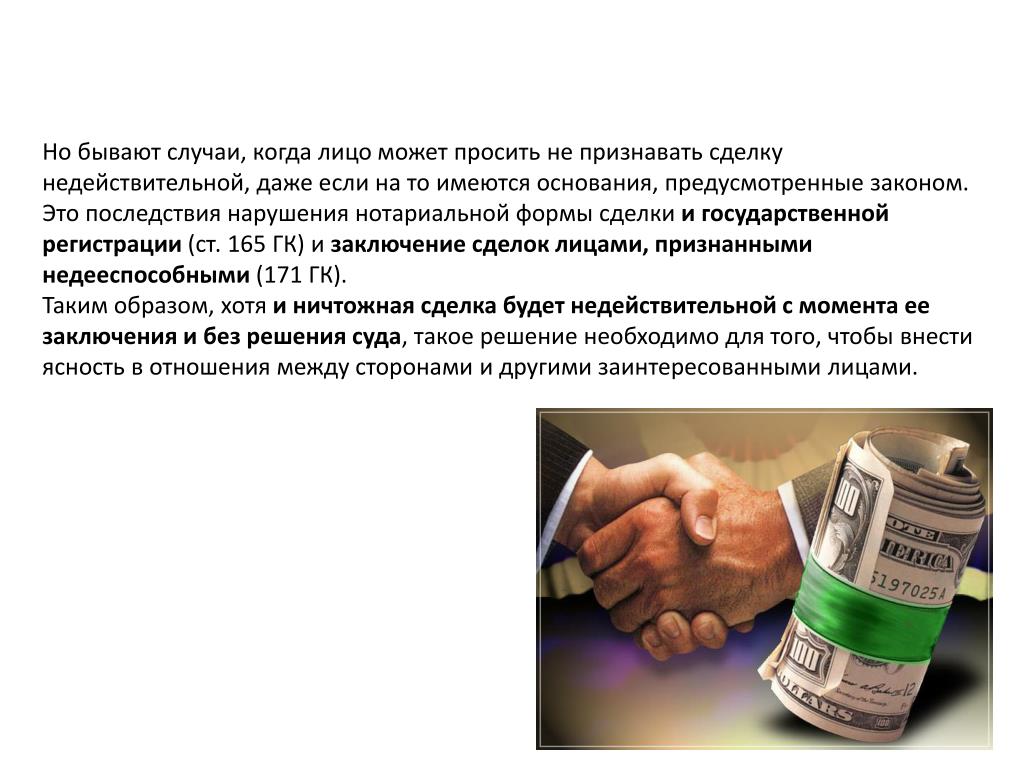 Но бывают случаи, когда лицо может просить не признавать сделку недействительной, даже если на то имеются основания, предусмотренные законом. Это последствия нарушения нотариальной формы сделки и государственной регистрации (ст. 165 ГК) и заключение сделок лицами, признанными недееспособными (171 ГК).

Таким образом, хотя и ничтожная сделка будет недействительной с момента ее заключения и без решения суда, такое решение необходимо для того, чтобы внести ясность в отношения между сторонами и другими заинтересованными лицами.